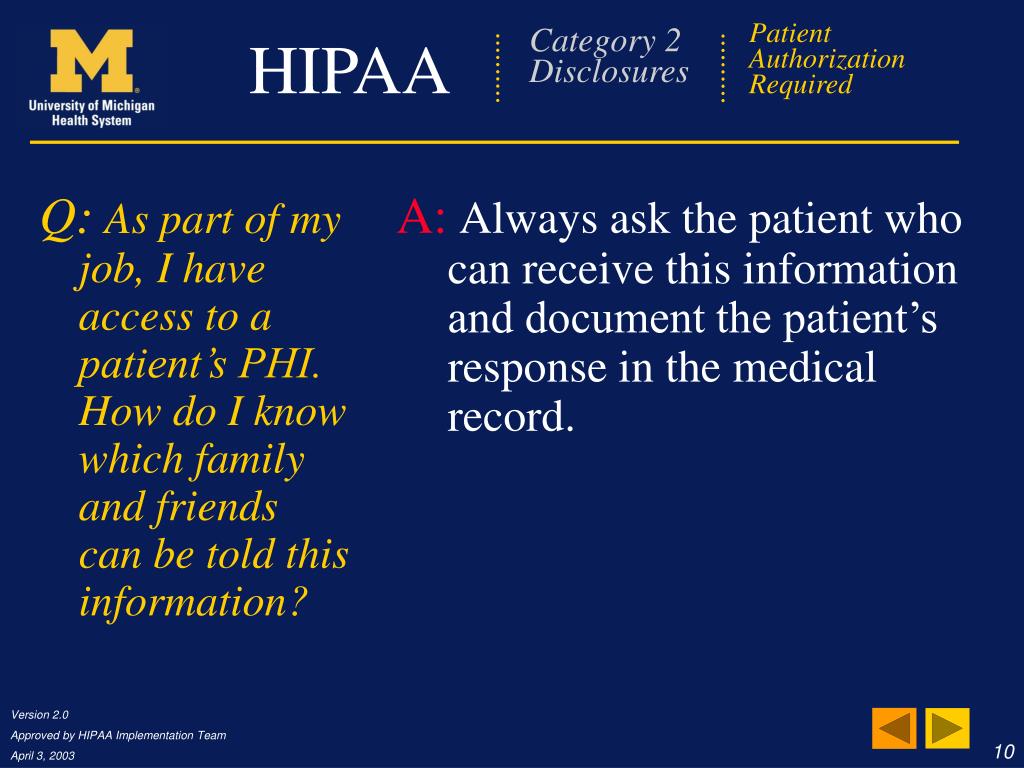 M
University of Michigan Health System

HIPAA

Category 2 Disclosures

Patient Authorization Required

Q: As part of my job, I have access to a patient’s PHI. How do I know which family and friends can be told this information?

A: Always ask the patient who can receive this information and document the patient’s response in the medical record.

Version 2.0
Approved by HIPAA Implementation Team
April 3, 2003

10